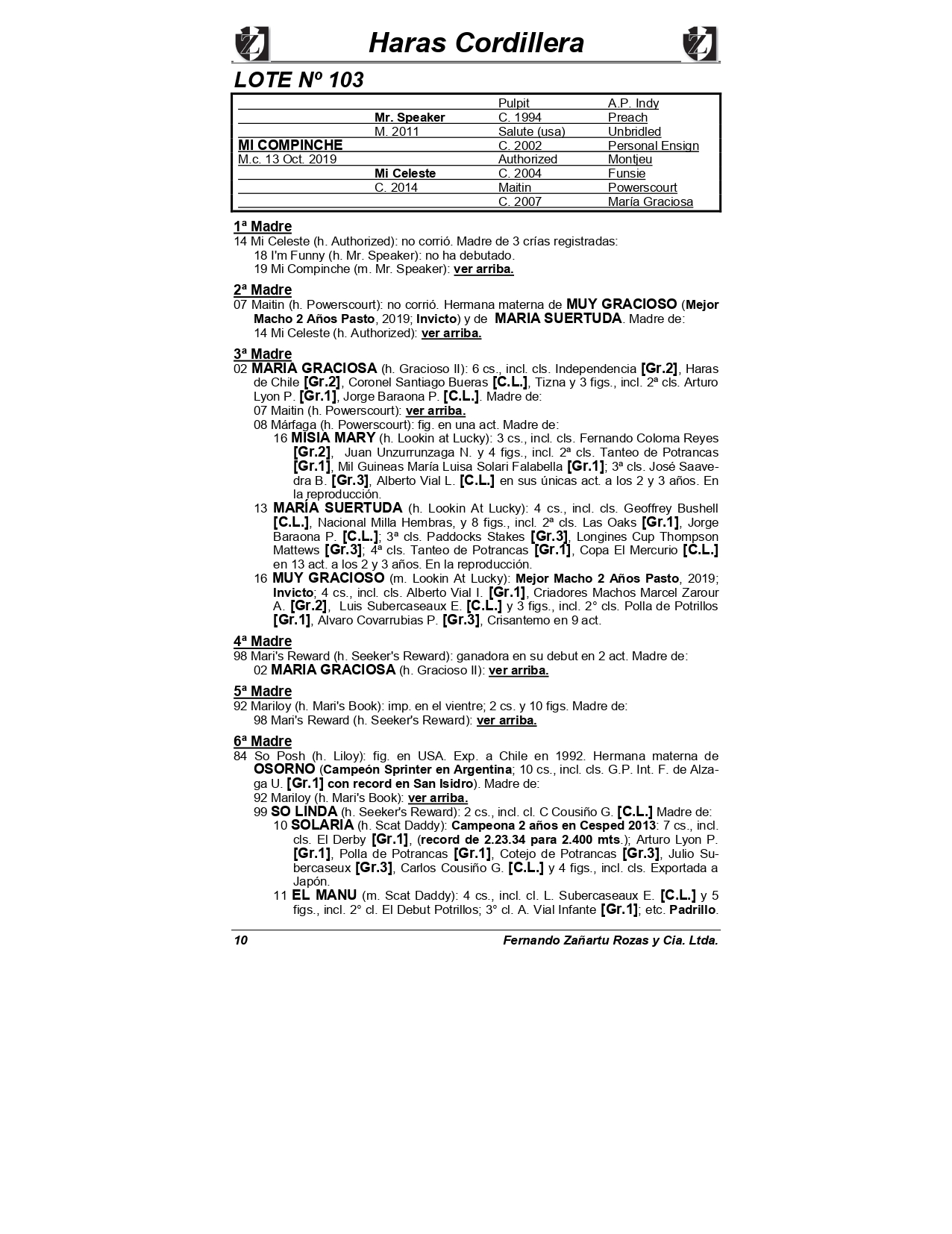 Haras Cordillera

LOTE Nº 103

| | | | |
|---|---|---|---|
| | | Pulpit | A.P. Indy |
| | Mr. Speaker | C. 1994 | Preach |
| | M. 2011 | Salute (usa) | Unbridled |
| MI COMPINCHE | | C. 2002 | Personal Ensign |
| M.c. 13 Oct. 2019 | | Authorized | Montjeu |
| | Mi Celeste | C. 2004 | Funsie |
| | C. 2014 | Maitin | Powerscourt |
| | | C. 2007 | María Graciosa |

1ª Madre
14 Mi Celeste (h. Authorized): no corrió. Madre de 3 crías registradas:
18 I'm Funny (h. Mr. Speaker): no ha debutado.
19 Mi Compinche (m. Mr. Speaker): ver arriba.

2ª Madre
07 Maitin (h. Powerscourt): no corrió. Hermana materna de MUY GRACIOSO (Mejor Macho 2 Años Pasto, 2019; Invicto) y de MARIA SUERTUDA. Madre de:
14 Mi Celeste (h. Authorized): ver arriba.

3ª Madre
02 MARIA GRACIOSA (h. Gracioso II): 6 cs., incl. cls. Independencia [Gr.2], Haras de Chile [Gr.2], Coronel Santiago Bueras [C.L.], Tizna y 3 figs., incl. 2ª cls. Arturo Lyon P. [Gr.1], Jorge Baraona P. [C.L.]. Madre de:
07 Maitin (h. Powerscourt): ver arriba.
08 Márfaga (h. Powerscourt): fig. en una act. Madre de:
16 MISIA MARY (h. Lookin at Lucky): 3 cs., incl. cls. Fernando Coloma Reyes [Gr.2], Juan Unzurrunzaga N. y 4 figs., incl. 2ª cls. Tanteo de Potrancas [Gr.1], Mil Guineas María Luisa Solari Falabella [Gr.1]; 3ª cls. José Saavedra B. [Gr.3], Alberto Vial L. [C.L.] en sus únicas act. a los 2 y 3 años. En la reproducción.
13 MARÍA SUERTUDA (h. Lookin At Lucky): 4 cs., incl. cls. Geoffrey Bushell [C.L.], Nacional Milla Hembras, y 8 figs., incl. 2ª cls. Las Oaks [Gr.1], Jorge Baraona P. [C.L.]; 3ª cls. Paddocks Stakes [Gr.3], Longines Cup Thompson Mattews [Gr.3]; 4ª cls. Tanteo de Potrancas [Gr.1], Copa El Mercurio [C.L.] en 13 act. a los 2 y 3 años. En la reproducción.
16 MUY GRACIOSO (m. Lookin At Lucky): Mejor Macho 2 Años Pasto, 2019; Invicto; 4 cs., incl. cls. Alberto Vial I. [Gr.1], Criadores Machos Marcel Zarour A. [Gr.2], Luis Subercaseaux E. [C.L.] y 3 figs., incl. 2° cls. Polla de Potrillos [Gr.1], Alvaro Covarrubias P. [Gr.3], Crisantemo en 9 act.

4ª Madre
98 Mari's Reward (h. Seeker's Reward): ganadora en su debut en 2 act. Madre de:
02 MARIA GRACIOSA (h. Gracioso II): ver arriba.

5ª Madre
92 Mariloy (h. Mari's Book): imp. en el vientre; 2 cs. y 10 figs. Madre de:
98 Mari's Reward (h. Seeker's Reward): ver arriba.

6ª Madre
84 So Posh (h. Liloy): fig. en USA. Exp. a Chile en 1992. Hermana materna de OSORNO (Campeón Sprinter en Argentina; 10 cs., incl. cls. G.P. Int. F. de Alzaga U. [Gr.1] con record en San Isidro). Madre de:
92 Mariloy (h. Mari's Book): ver arriba.
99 SO LINDA (h. Seeker's Reward): 2 cs., incl. cl. C Cousiño G. [C.L.] Madre de:
10 SOLARIA (h. Scat Daddy): Campeona 2 años en Cesped 2013: 7 cs., incl. cls. El Derby [Gr.1], (record de 2.23.34 para 2.400 mts.); Arturo Lyon P. [Gr.1], Polla de Potrancas [Gr.1], Cotejo de Potrancas [Gr.3], Julio Subercaseux [Gr.3], Carlos Cousiño G. [C.L.] y 4 figs., incl. cls. Exportada a Japón.
11 EL MANU (m. Scat Daddy): 4 cs., incl. cl. L. Subercaseaux E. [C.L.] y 5 figs., incl. 2° cl. El Debut Potrillos; 3° cl. A. Vial Infante [Gr.1]; etc. Padrillo.

10 Fernando Zañartu Rozas y Cia. Ltda.